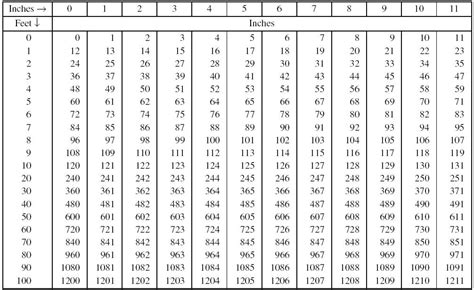 | Inches → | 0 | 1 | 2 | 3 | 4 | 5 | 6 | 7 | 8 | 9 | 10 | 11 |
|---|---|---|---|---|---|---|---|---|---|---|---|---|
| Feet ↓ | Inches | | | | | | | | | | | |
| 0 | 0 | 1 | 2 | 3 | 4 | 5 | 6 | 7 | 8 | 9 | 10 | 11 |
| 1 | 12 | 13 | 14 | 15 | 16 | 17 | 18 | 19 | 20 | 21 | 22 | 23 |
| 2 | 24 | 25 | 26 | 27 | 28 | 29 | 30 | 31 | 32 | 33 | 34 | 35 |
| 3 | 36 | 37 | 38 | 39 | 40 | 41 | 42 | 43 | 44 | 45 | 46 | 47 |
| 4 | 48 | 49 | 50 | 51 | 52 | 53 | 54 | 55 | 56 | 57 | 58 | 59 |
| 5 | 60 | 61 | 62 | 63 | 64 | 65 | 66 | 67 | 68 | 69 | 70 | 71 |
| 6 | 72 | 73 | 74 | 75 | 76 | 77 | 78 | 79 | 80 | 81 | 82 | 83 |
| 7 | 84 | 85 | 86 | 87 | 88 | 89 | 90 | 91 | 92 | 93 | 94 | 95 |
| 8 | 96 | 97 | 98 | 99 | 100 | 101 | 102 | 103 | 104 | 105 | 106 | 107 |
| 9 | 108 | 109 | 110 | 111 | 112 | 113 | 114 | 115 | 116 | 117 | 118 | 119 |
| 10 | 120 | 121 | 122 | 123 | 124 | 125 | 126 | 127 | 128 | 129 | 130 | 131 |
| 20 | 240 | 241 | 242 | 243 | 244 | 245 | 246 | 247 | 248 | 249 | 250 | 251 |
| 30 | 360 | 361 | 362 | 363 | 364 | 365 | 366 | 367 | 368 | 369 | 370 | 371 |
| 40 | 480 | 481 | 482 | 483 | 484 | 485 | 486 | 487 | 488 | 489 | 490 | 491 |
| 50 | 600 | 601 | 602 | 603 | 604 | 605 | 606 | 607 | 608 | 609 | 610 | 611 |
| 60 | 720 | 721 | 722 | 723 | 724 | 725 | 726 | 727 | 728 | 729 | 730 | 731 |
| 70 | 840 | 841 | 842 | 843 | 844 | 845 | 846 | 847 | 848 | 849 | 850 | 851 |
| 80 | 960 | 961 | 962 | 963 | 964 | 965 | 966 | 967 | 968 | 969 | 970 | 971 |
| 90 | 1080 | 1081 | 1082 | 1083 | 1084 | 1085 | 1086 | 1087 | 1088 | 1089 | 1090 | 1091 |
| 100 | 1200 | 1201 | 1202 | 1203 | 1204 | 1205 | 1206 | 1207 | 1208 | 1209 | 1210 | 1211 |